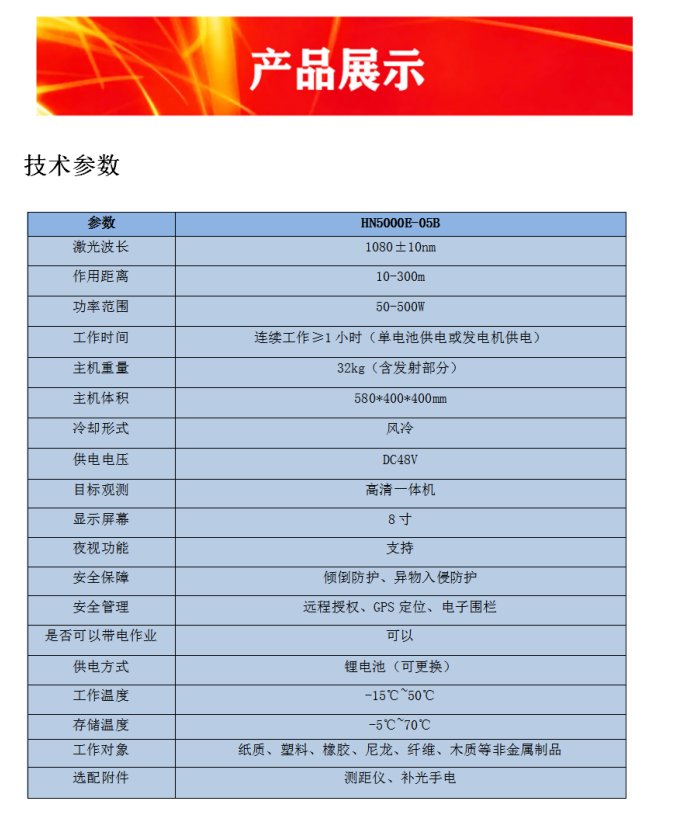 产品展示

技术参数

| 参数 | HN5000E-05B |
|---|---|
| 激光波长 | 1080±10nm |
| 作用距离 | 10-300m |
| 功率范围 | 50-500W |
| 工作时间 | 连续工作≥1小时（单电池供电或发电机供电） |
| 主机重量 | 32kg（含发射部分） |
| 主机体积 | 580*400*400mm |
| 冷却形式 | 风冷 |
| 供电电压 | DC48V |
| 目标观测 | 高清一体机 |
| 显示屏幕 | 8寸 |
| 夜视功能 | 支持 |
| 安全保障 | 倾倒防护、异物入侵防护 |
| 安全管理 | 远程授权、GPS定位、电子围栏 |
| 是否可以带电作业 | 可以 |
| 供电方式 | 锂电池（可更换） |
| 工作温度 | -15℃~50℃ |
| 存储温度 | -5℃~70℃ |
| 工作对象 | 纸质、塑料、橡胶、尼龙、纤维、木质等非金属制品 |
| 选配附件 | 测距仪、补光手电 |